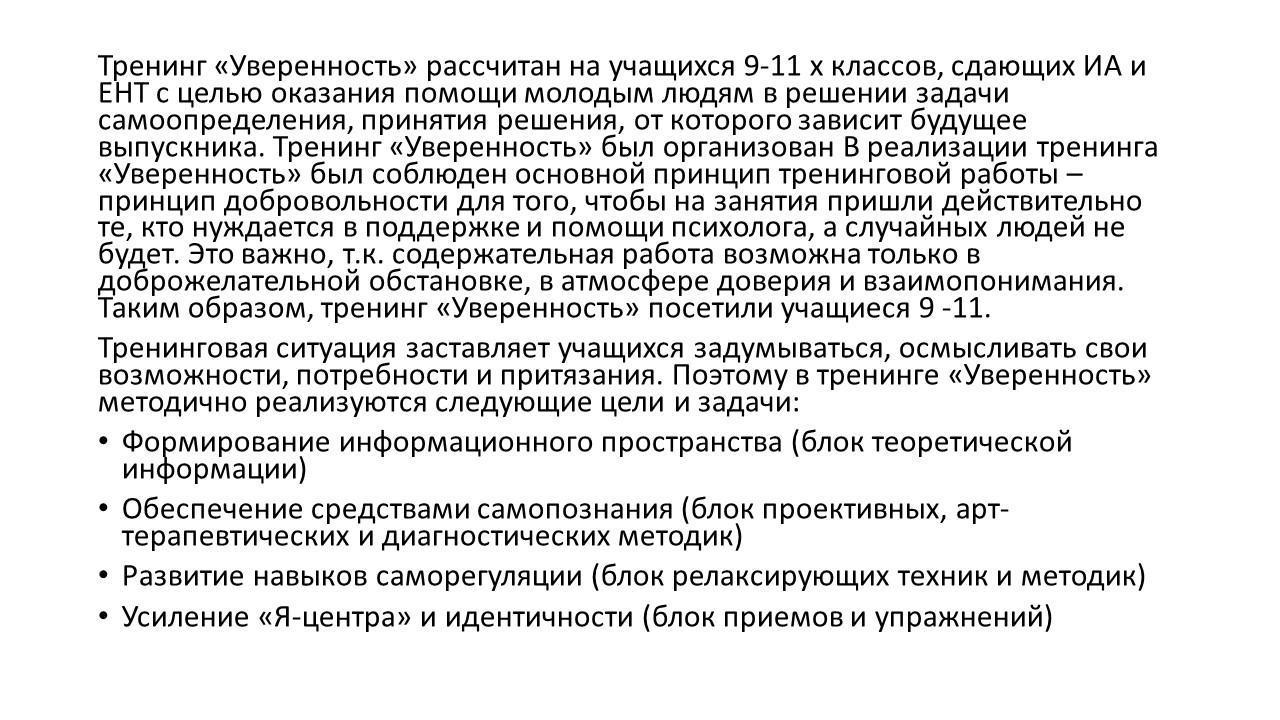 Тренинг «Уверенность» рассчитан на учащихся 9-11 х классов, сдающих ИА и ЕНТ с целью оказания помощи молодым людям в решении задачи самоопределения, принятия решения, от которого зависит будущее выпускника. Тренинг «Уверенность» был организован В реализации тренинга «Уверенность» был соблюден основной принцип тренинговой работы – принцип добровольности для того, чтобы на занятия пришли действительно те, кто нуждается в поддержке и помощи психолога, а случайных людей не будет. Это важно, т.к. содержательная работа возможна только в доброжелательной обстановке, в атмосфере доверия и взаимопонимания. Таким образом, тренинг «Уверенность» посетили учащиеся 9 -11.

Тренинговая ситуация заставляет учащихся задумываться, осмысливать свои возможности, потребности и притязания. Поэтому в тренинге «Уверенность» методично реализуются следующие цели и задачи:

• Формирование информационного пространства (блок теоретической информации)
• Обеспечение средствами самопознания (блок проективных, арт-терапевтических и диагностических методик)
• Развитие навыков саморегуляции (блок релаксирующих техник и методик)
• Усиление «Я-центра» и идентичности (блок приемов и упражнений)